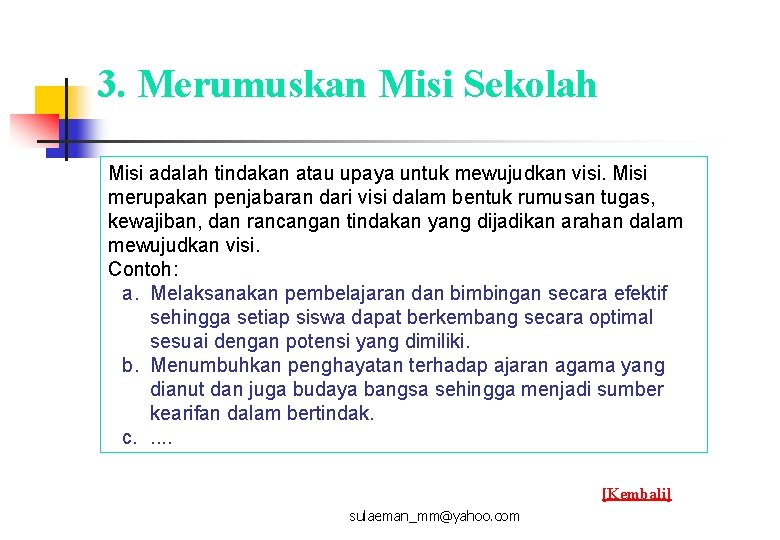 3. Merumuskan Misi Sekolah

Misi adalah tindakan atau upaya untuk mewujudkan visi. Misi merupakan penjabaran dari visi dalam bentuk rumusan tugas, kewajiban, dan rancangan tindakan yang dijadikan arahan dalam mewujudkan visi.
Contoh:
a. Melaksanakan pembelajaran dan bimbingan secara efektif sehingga setiap siswa dapat berkembang secara optimal sesuai dengan potensi yang dimiliki.
b. Menumbuhkan penghayatan terhadap ajaran agama yang dianut dan juga budaya bangsa sehingga menjadi sumber kearifan dalam bertindak.
c. ....

[Kembali]

sulaeman_mm@yahoo.com